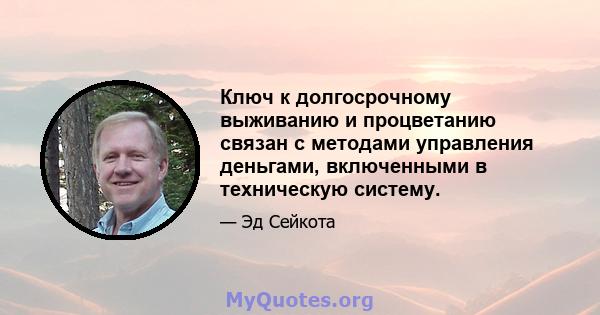 Ключ к долгосрочному выживанию и процветанию связан с методами управления деньгами, включенными в техническую систему.

— Эд Сейкота

MyQuotes.org